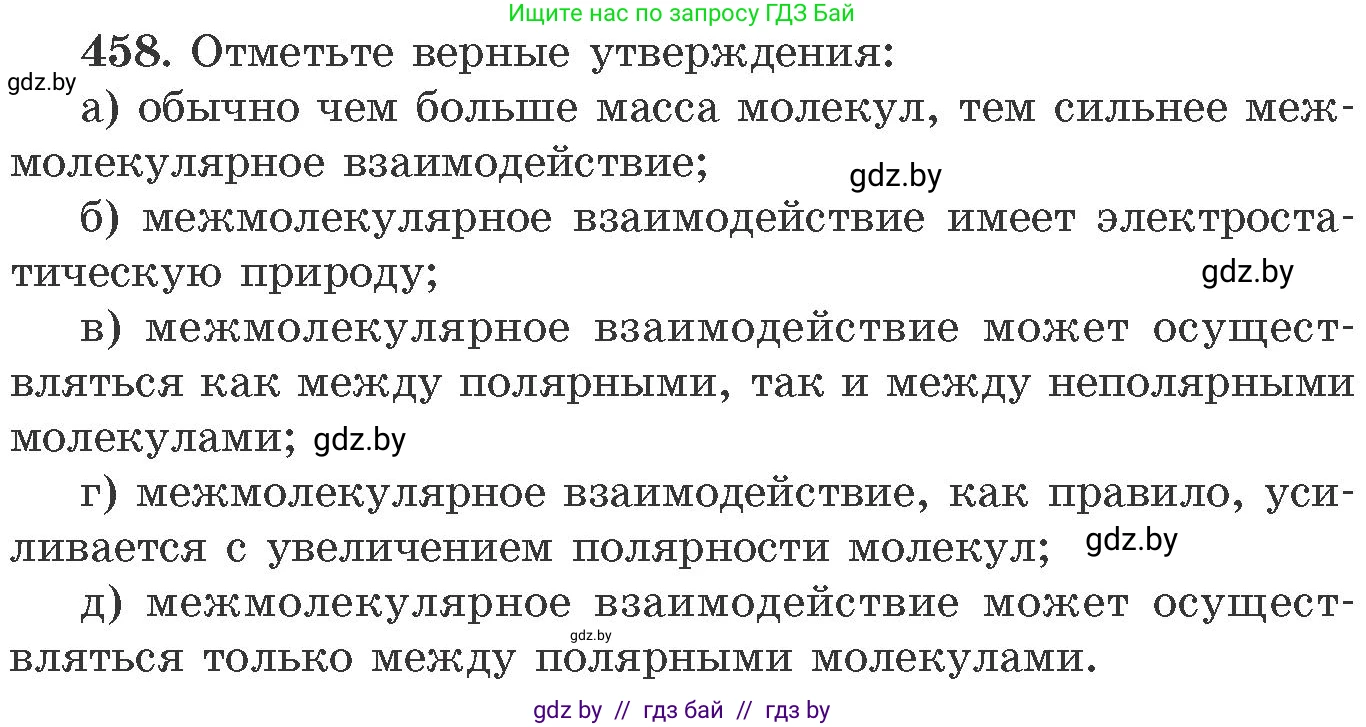 Ищите нас по запросу ГДЗ Бай

458. Отметьте верные утверждения:

gdz.by

а) обычно чем больше масса молекул, тем сильнее межмолекулярное взаимодействие;

gdz.by

б) межмолекулярное взаимодействие имеет электростатическую природу;

gdz.by

в) межмолекулярное взаимодействие может осуществляться как между полярными, так и между неполярными молекулами; gdz.by

г) межмолекулярное взаимодействие, как правило, усиливается с увеличением полярности молекул; gdz.by

д) межмолекулярное взаимодействие может осуществляться только между полярными молекулами.

gdz.by

gdz by // гдз бай // гдз by